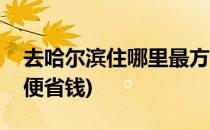 去哈尔滨住哪里最方便省钱)